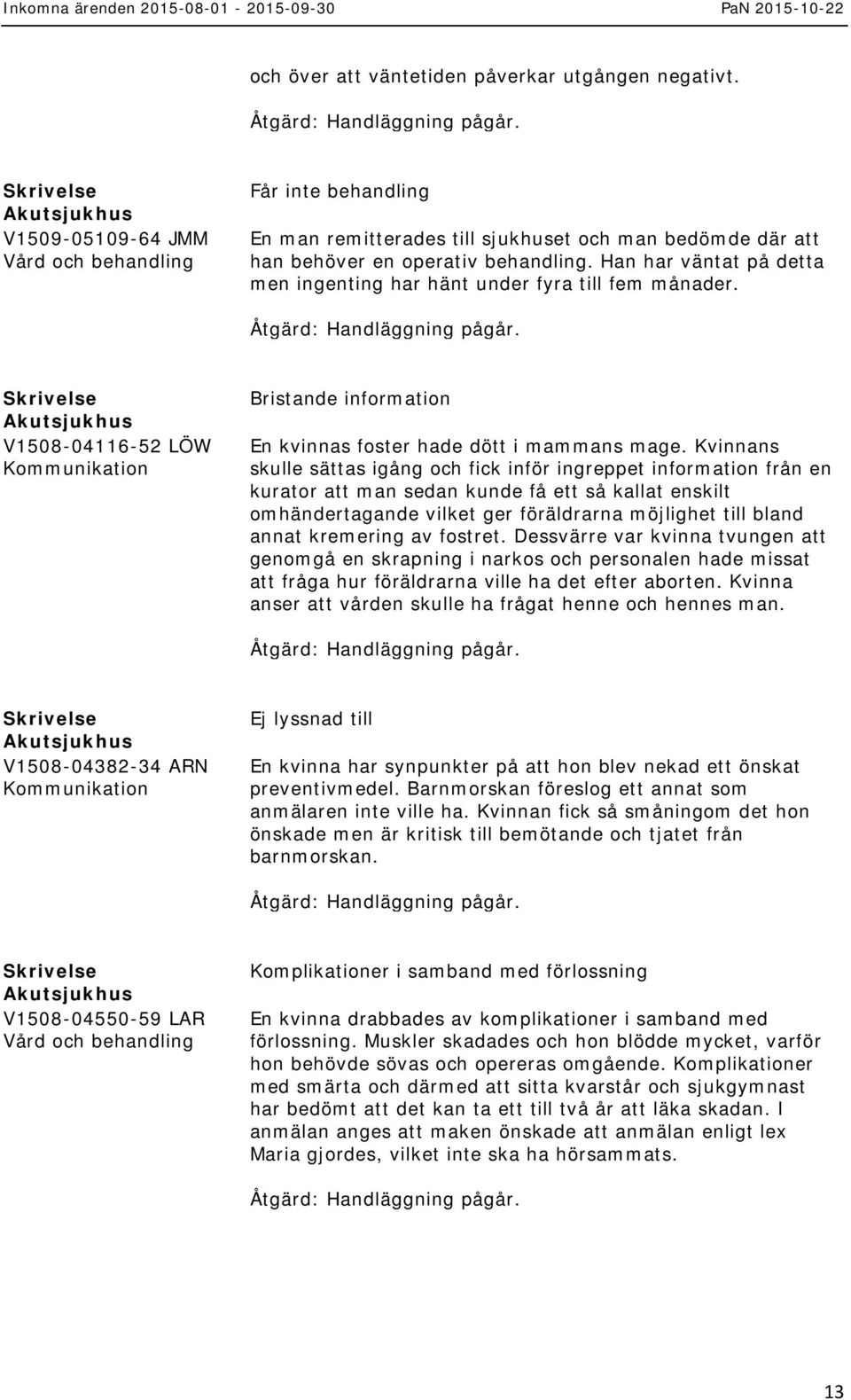 Inkomna ärenden 2015-08-01 - 2015-09-30

PaN 2015-10-22

och över att väntetiden påverkar utgången negativt.

Åtgärd: Handläggning pågår.

Skrivelse
Akutsjukhus
V1509-05109-64 JMM
Vård och behandling

Får inte behandling

En man remitterades till sjukhuset och man bedömde där att han behöver en operativ behandling. Han har väntat på detta men ingenting har hänt under fyra till fem månader.

Åtgärd: Handläggning pågår.

Skrivelse
Akutsjukhus
V1508-04116-52 LÖW
Kommunikation

Bristande information

En kvinnas foster hade dött i mammans mage. Kvinnans skulle sättas igång och fick inför ingreppet information från en kurator att man sedan kunde få ett så kallat enskilt omhändertagande vilket ger föräldrarna möjlighet till bland annat kremering av fostret. Dessvärre var kvinna tvungen att genomgå en skrapning i narkos och personalen hade missat att fråga hur föräldrarna ville ha det efter aborten. Kvinna anser att vården skulle ha frågat henne och hennes man.

Åtgärd: Handläggning pågår.

Skrivelse
Akutsjukhus
V1508-04382-34 ARN
Kommunikation

Ej lyssnad till

En kvinna har synpunkter på att hon blev nekad ett önskat preventivmedel. Barnmorskan föreslog ett annat som anmälaren inte ville ha. Kvinnan fick så småningom det hon önskade men är kritisk till bemötande och tjatet från barnmorskan.

Åtgärd: Handläggning pågår.

Skrivelse
Akutsjukhus
V1508-04550-59 LAR
Vård och behandling

Komplikationer i samband med förlossning

En kvinna drabbades av komplikationer i samband med förlossning. Muskler skadades och hon blödde mycket, varför hon behövde sövas och opereras omgående. Komplikationer med smärta och därmed att sitta kvarstår och sjukgymnast har bedömt att det kan ta ett till två år att läka skadan. I anmälan anges att maken önskade att anmälan enligt lex Maria gjordes, vilket inte ska ha hörsammats.

Åtgärd: Handläggning pågår.

13